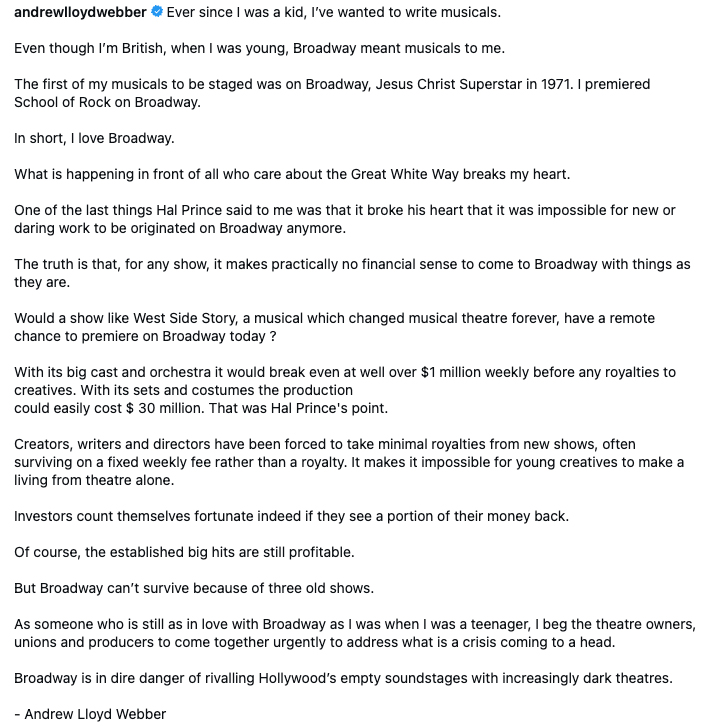 andrewlloydwebber Ever since I was a kid, I've wanted to write musicals.

Even though I'm British, when I was young, Broadway meant musicals to me.

The first of my musicals to be staged was on Broadway, Jesus Christ Superstar in 1971. I premiered School of Rock on Broadway.

In short, I love Broadway.

What is happening in front of all who care about the Great White Way breaks my heart.

One of the last things Hal Prince said to me was that it broke his heart that it was impossible for new or daring work to be originated on Broadway anymore.

The truth is that, for any show, it makes practically no financial sense to come to Broadway with things as they are.

Would a show like West Side Story, a musical which changed musical theatre forever, have a remote chance to premiere on Broadway today ?

With its big cast and orchestra it would break even at well over $1 million weekly before any royalties to creatives. With its sets and costumes the production could easily cost $ 30 million. That was Hal Prince's point.

Creators, writers and directors have been forced to take minimal royalties from new shows, often surviving on a fixed weekly fee rather than a royalty. It makes it impossible for young creatives to make a living from theatre alone.

Investors count themselves fortunate indeed if they see a portion of their money back.

Of course, the established big hits are still profitable.

But Broadway can't survive because of three old shows.

As someone who is still as in love with Broadway as I was when I was a teenager, I beg the theatre owners, unions and producers to come together urgently to address what is a crisis coming to a head.

Broadway is in dire danger of rivalling Hollywood's empty soundstages with increasingly dark theatres.

- Andrew Lloyd Webber